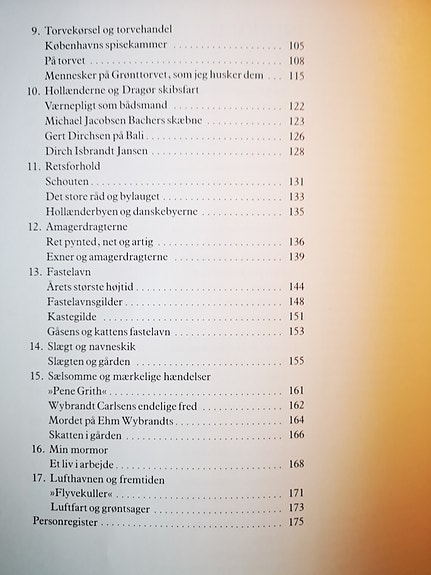 9. Torvekørsel og torvehandel
Københavns spisekammer 105
På torvet 108
Mennesker på Grønttorvet, som jeg husker dem 115
10. Hollænderne og Dragør skibsfart
Værnepligt som bådsmand 122
Michael Jacobsen Bachers skæbne 123
Gert Dirchsen på Bali 126
Dirch Isbrandt Jansen 128
11. Retsforhold
Schouten 131
Det store råd og bylauget 133
Hollænderbyen og danskebyerne 135
12. Amagerdragterne
Ret pynted, net og artig 136
Exner og amagerdragterne 139
13. Fastelavn
Årets største højtid 144
Fastelavnsgilder 148
Kastegilde 151
Gåsens og kattens fastelavn 153
14. Slægt og navneskik
Slægten og gården 155
15. Sælsomme og mærkelige hændelser
»Pene Grith« 161
Wybrandt Carlsens endelige fred 162
Mordet på Ehm Wybrandts 164
Skatten i gården 166
16. Min mormor
Et liv i arbejde 168
17. Lufthavnen og fremtiden
»Flyvekuller« 171
Luftfart og grøntsager 173
Personregister 175